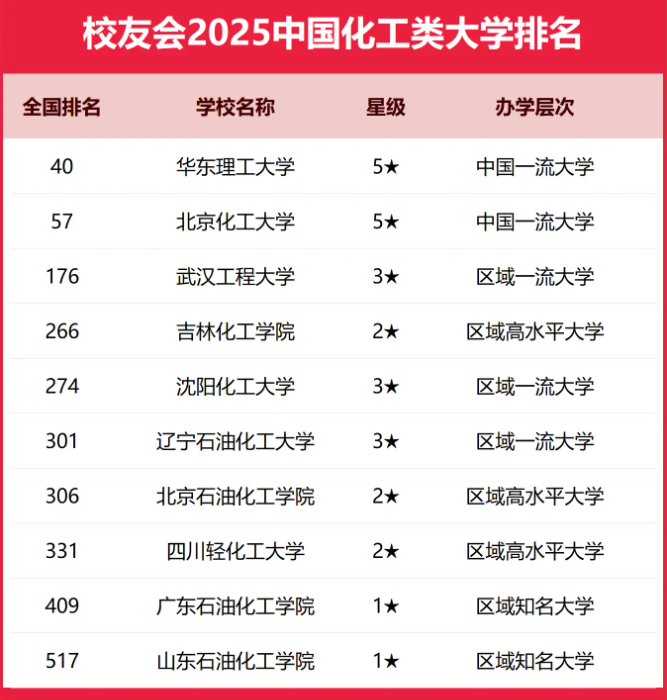 校友会2025中国化工类大学排名

| 全国排名 | 学校名称 | 星级 | 办学层次 |
|---|---|---|---|
| 40 | 华东理工大学 | 5★ | 中国一流大学 |
| 57 | 北京化工大学 | 5★ | 中国一流大学 |
| 176 | 武汉工程大学 | 3★ | 区域一流大学 |
| 266 | 吉林化工学院 | 2★ | 区域高水平大学 |
| 274 | 沈阳化工大学 | 3★ | 区域一流大学 |
| 301 | 辽宁石油化工大学 | 3★ | 区域一流大学 |
| 306 | 北京石油化工学院 | 2★ | 区域高水平大学 |
| 331 | 四川轻化工大学 | 2★ | 区域高水平大学 |
| 409 | 广东石油化工学院 | 1★ | 区域知名大学 |
| 517 | 山东石油化工学院 | 1★ | 区域知名大学 |